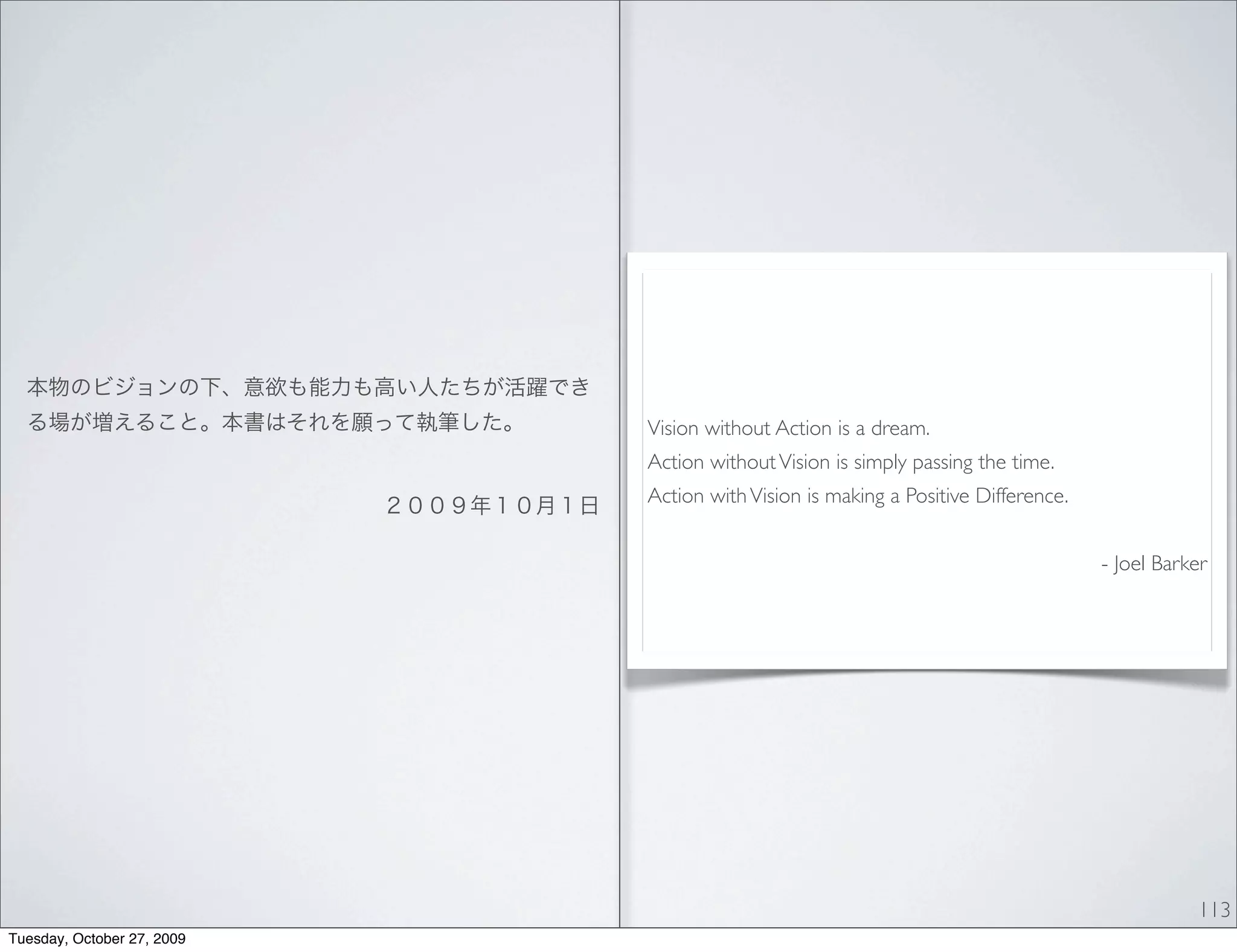 本物のビジョンの下、意欲も能力も高い人たちが活躍できる場が増えること。本書はそれを願って執筆した。

２００９年１０月１日

Vision without Action is a dream.
Action without Vision is simply passing the time.
Action with Vision is making a Positive Difference.

- Joel Barker

113

Tuesday, October 27, 2009